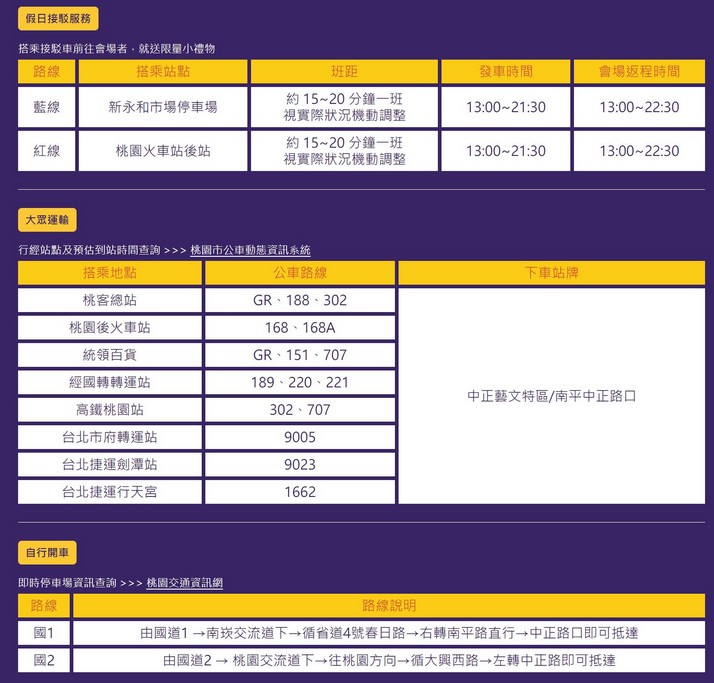 假日接駁服務

搭乘接駁車前往會場者，就送限量小禮物

| 路線 | 搭乘站點 | 班距 | 發車時間 | 會場返程時間 |
|---|---|---|---|---|
| 藍線 | 新永和市場停車場 | 約 15~20 分鐘一班 視實際狀況機動調整 | 13:00~21:30 | 13:00~22:30 |
| 紅線 | 桃園火車站後站 | 約 15~20 分鐘一班 視實際狀況機動調整 | 13:00~21:30 | 13:00~22:30 |

大眾運輸

行經站點及預估到站時間查詢 >>> 桃園市公車動態資訊系統

| 搭乘地點 | 公車路線 | 下車站牌 |
|---|---|---|
| 桃客總站 | GR、188、302 | 中正藝文特區/南平中正路口 |
| 桃園後火車站 | 168、168A | |
| 統領百貨 | GR、151、707 | |
| 經國轉轉運站 | 189、220、221 | |
| 高鐵桃園站 | 302、707 | |
| 台北市府轉運站 | 9005 | |
| 台北捷運劍潭站 | 9023 | |
| 台北捷運行天宮 | 1662 | |

自行開車

即時停車場資訊查詢 >>> 桃園交通資訊網

| 路線 | 路線說明 |
|---|---|
| 國1 | 由國道1 →南崁交流道下→循省道4號春日路→右轉南平路直行→中正路口即可抵達 |
| 國2 | 由國道2 → 桃園交流道下→往桃園方向→循大興西路→左轉中正路即可抵達 |